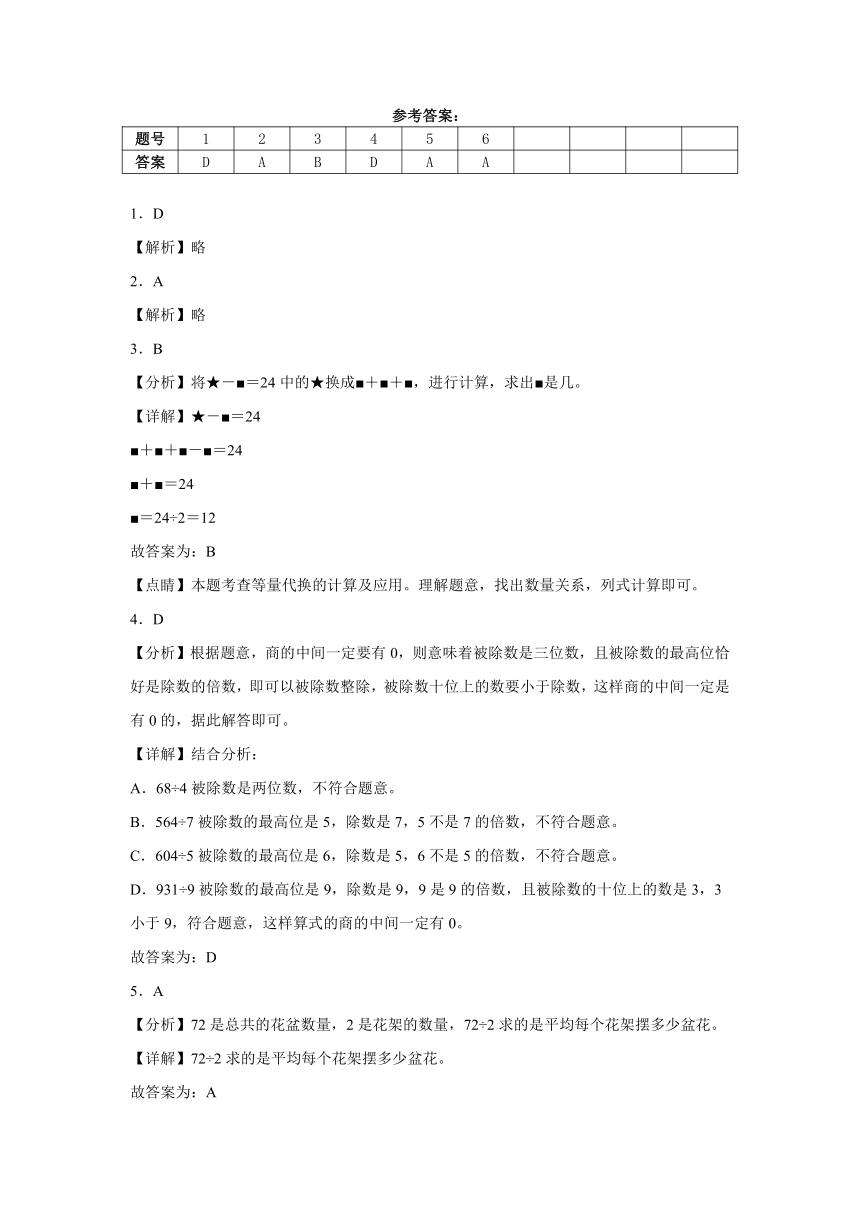 参考答案：

| 题号 | 1 | 2 | 3 | 4 | 5 | 6 | | | | |
|---|---|---|---|---|---|---|---|---|---|---|
| 答案 | D | A | B | D | A | A | | | | |

1．D

【解析】略

2．A

【解析】略

3．B

【分析】将★－■＝24 中的★换成■＋■＋■，进行计算，求出■是几。

【详解】★－■＝24

■＋■＋■－■＝24

■＋■＝24

■＝24÷2＝12

故答案为：B

【点睛】本题考查等量代换的计算及应用。理解题意，找出数量关系，列式计算即可。

4．D

【分析】根据题意，商的中间一定要有 0，则意味着被除数是三位数，且被除数的最高位恰好是除数的倍数，即可以被除数整除，被除数十位上的数要小于除数，这样商的中间一定是有 0 的，据此解答即可。

【详解】结合分析：

A．68÷4 被除数是两位数，不符合题意。

B．564÷7 被除数的最高位是 5，除数是 7，5 不是 7 的倍数，不符合题意。

C．604÷5 被除数的最高位是 6，除数是 5，6 不是 5 的倍数，不符合题意。

D．931÷9 被除数的最高位是 9，除数是 9，9 是 9 的倍数，且被除数的十位上的数是 3，3 小于 9，符合题意，这样算式的商的中间一定有 0。

故答案为：D

5．A

【分析】72 是总共的花盆数量，2 是花架的数量，72÷2 求的是平均每个花架摆多少盆花。

【详解】72÷2 求的是平均每个花架摆多少盆花。

故答案为：A